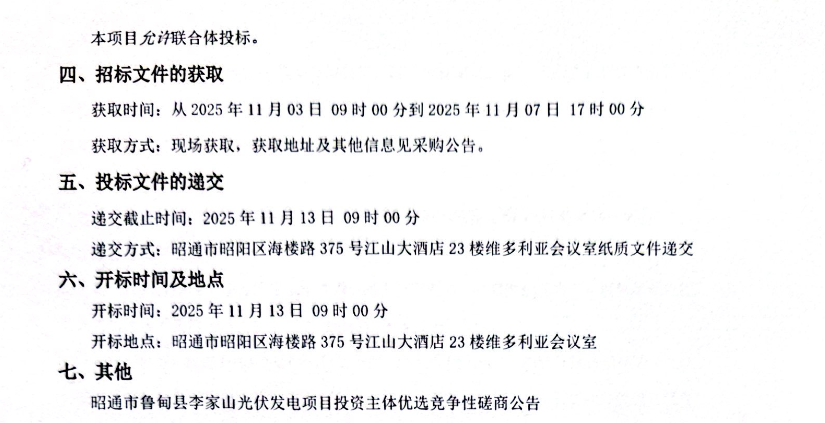 本项目允许联合体投标。

四、招标文件的获取

获取时间：从 2025 年 11 月 03 日 09 时 00 分到 2025 年 11 月 07 日 17 时 00 分

获取方式：现场获取，获取地址及其他信息见采购公告。

五、投标文件的递交

递交截止时间：2025 年 11 月 13 日 09 时 00 分

递交方式：昭通市昭阳区海楼路 375 号江山大酒店 23 楼维多利亚会议室纸质文件递交

六、开标时间及地点

开标时间：2025 年 11 月 13 日 09 时 00 分

开标地点：昭通市昭阳区海楼路 375 号江山大酒店 23 楼维多利亚会议室

七、其他

昭通市鲁甸县李家山光伏发电项目投资主体优选竞争性磋商公告